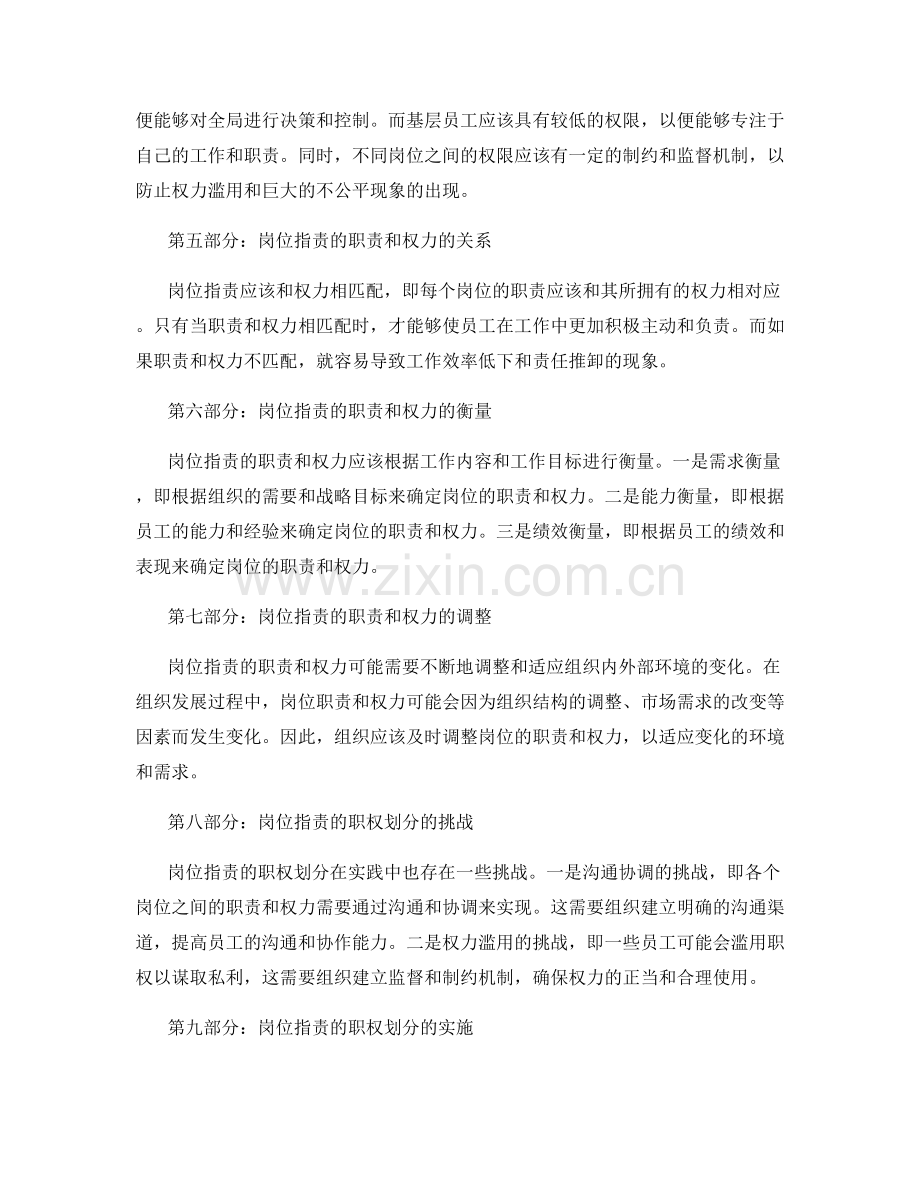 便能够对全局进行决策和控制。而基层员工应该具有较低的权限，以便能够专注于自己的工作和职责。同时，不同岗位之间的权限应该有一定的制约和监督机制，以防止权力滥用和巨大的不公平现象的出现。

第五部分：岗位指责的职责和权力的关系

岗位指责应该和权力相匹配，即每个岗位的职责应该和其所拥有的权力相对应。只有当职责和权力相匹配时，才能够使员工在工作中更加积极主动和负责。而如果职责和权力不匹配，就容易导致工作效率低下和责任推卸的现象。

第六部分：岗位指责的职责和权力的衡量

岗位指责的职责和权力应该根据工作内容和工作目标进行衡量。一是需求衡量，即根据组织的需要和战略目标来确定岗位的职责和权力。二是能力衡量，即根据员工的能力和经验来确定岗位的职责和权力。三是绩效衡量，即根据员工的绩效和表现来确定岗位的职责和权力。

第七部分：岗位指责的职责和权力的调整

岗位指责的职责和权力可能需要不断地调整和适应组织内外部环境的变化。在组织发展过程中，岗位职责和权力可能会因为组织结构的调整、市场需求的改变等因素而发生变化。因此，组织应该及时调整岗位的职责和权力，以适应变化的环境和需求。

第八部分：岗位指责的职权划分的挑战

岗位指责的职权划分在实践中也存在一些挑战。一是沟通协调的挑战，即各个岗位之间的职责和权力需要通过沟通和协调来实现。这需要组织建立明确的沟通渠道，提高员工的沟通和协作能力。二是权力滥用的挑战，即一些员工可能会滥用职权以谋取私利，这需要组织建立监督和制约机制，确保权力的正当和合理使用。

第九部分：岗位指责的职权划分的实施

www.zixin.com.cn